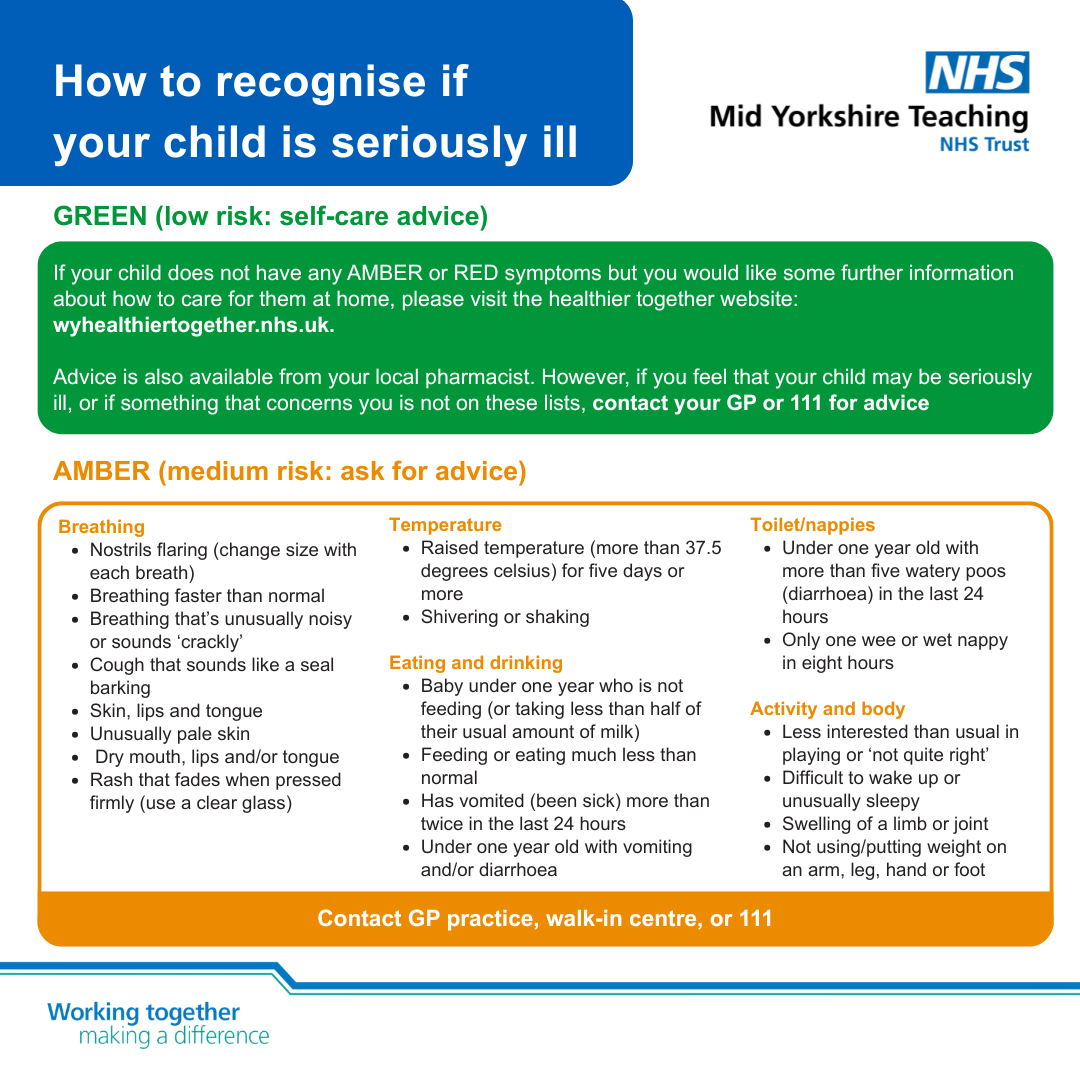 How to recognise if your child is seriously ill

NHS
Mid Yorkshire Teaching
NHS Trust

GREEN (low risk: self-care advice)

If your child does not have any AMBER or RED symptoms but you would like some further information about how to care for them at home, please visit the healthier together website: wyhealthiertogether.nhs.uk.

Advice is also available from your local pharmacist. However, if you feel that your child may be seriously ill, or if something that concerns you is not on these lists, contact your GP or 111 for advice

AMBER (medium risk: ask for advice)

Breathing
- Nostrils flaring (change size with each breath)
- Breathing faster than normal
- Breathing that's unusually noisy or sounds 'crackly'
- Cough that sounds like a seal barking
- Skin, lips and tongue
- Unusually pale skin
- Dry mouth, lips and/or tongue
- Rash that fades when pressed firmly (use a clear glass)

Temperature
- Raised temperature (more than 37.5 degrees celsius) for five days or more
- Shivering or shaking

Eating and drinking
- Baby under one year who is not feeding (or taking less than half of their usual amount of milk)
- Feeding or eating much less than normal
- Has vomited (been sick) more than twice in the last 24 hours
- Under one year old with vomiting and/or diarrhoea

Toilet/nappies
- Under one year old with more than five watery poos (diarrhoea) in the last 24 hours
- Only one wee or wet nappy in eight hours

Activity and body
- Less interested than usual in playing or 'not quite right'
- Difficult to wake up or unusually sleepy
- Swelling of a limb or joint
- Not using/putting weight on an arm, leg, hand or foot

Contact GP practice, walk-in centre, or 111

Working together
making a difference